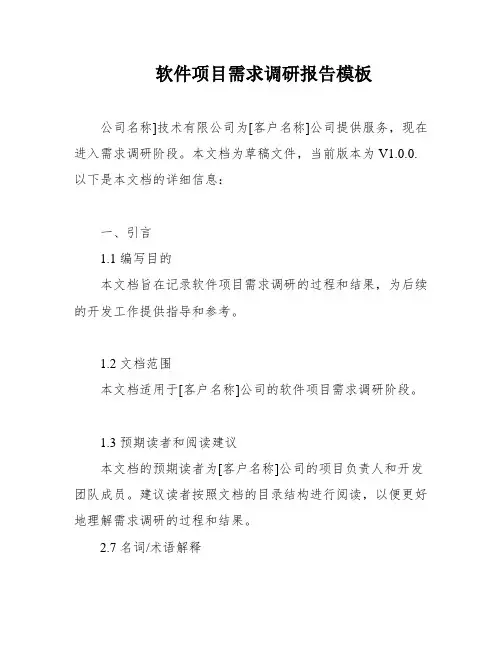 软件项目需求调研报告模板

公司名称]技术有限公司为[客户名称]公司提供服务，现在进入需求调研阶段。本文档为草稿文件，当前版本为 V1.0.0. 以下是本文档的详细信息：

一、引言

1.1 编写目的

本文档旨在记录软件项目需求调研的过程和结果，为后续的开发工作提供指导和参考。

1.2 文档范围

本文档适用于[客户名称]公司的软件项目需求调研阶段。

1.3 预期读者和阅读建议

本文档的预期读者为[客户名称]公司的项目负责人和开发团队成员。建议读者按照文档的目录结构进行阅读，以便更好地理解需求调研的过程和结果。

2.7 名词/术语解释